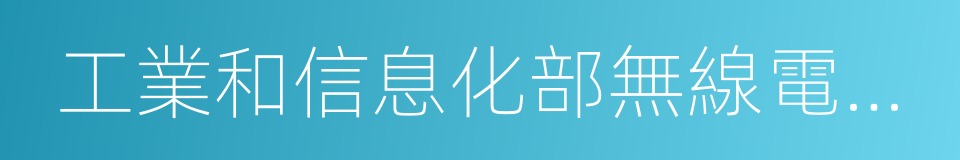 工業和信息化部無線電…